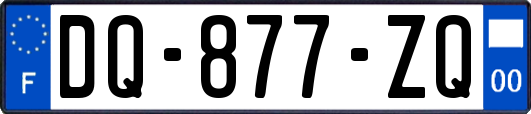 F
DQ-877-ZQ
00